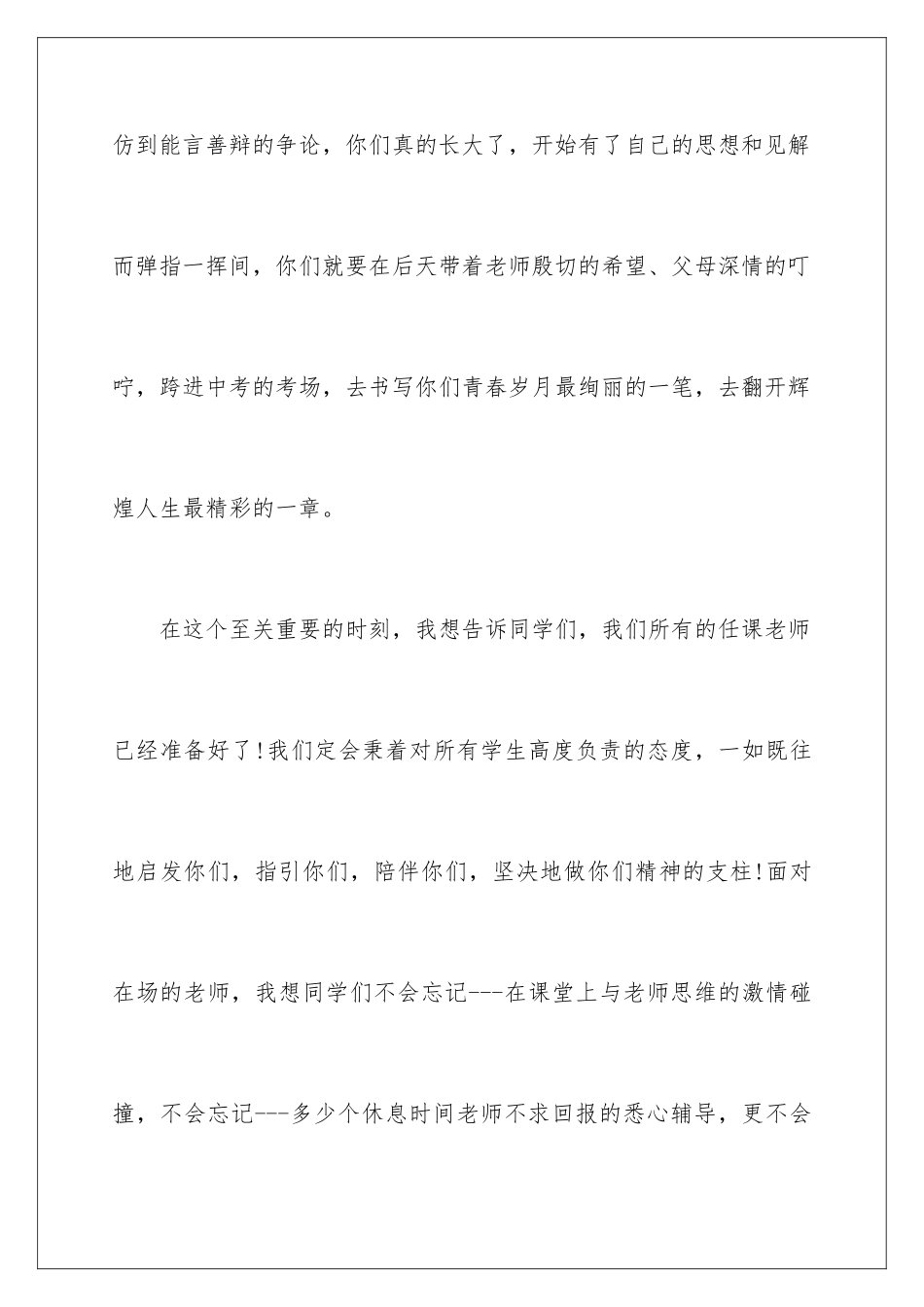 仿到能言善辩的争论，你们真的长大了，开始有了自己的思想和见解而弹指一挥间，你们就要在后天带着老师殷切的希望、父母深情的叮咛，跨进中考的考场，去书写你们青春岁月最绚丽的一笔，去翻开辉煌人生最精彩的一章。

在这个至关重要的时刻，我想告诉同学们，我们所有的任课老师已经准备好了!我们定会秉着对所有学生高度负责的态度，一如既往地启发你们，指引你们，陪伴你们，坚决地做你们精神的支柱!面对在场的老师，我想同学们不会忘记---在课堂上与老师思维的激情碰撞，不会忘记---多少个休息时间老师不求回报的悉心辅导，更不会